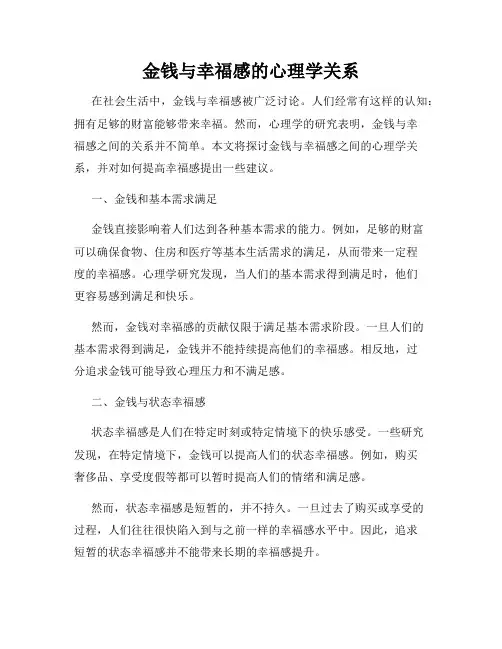 金钱与幸福感的心理学关系

在社会生活中，金钱与幸福感被广泛讨论。人们经常有这样的认知：拥有足够的财富能够带来幸福。然而，心理学的研究表明，金钱与幸福感之间的关系并不简单。本文将探讨金钱与幸福感之间的心理学关系，并对如何提高幸福感提出一些建议。

一、金钱和基本需求满足

金钱直接影响着人们达到各种基本需求的能力。例如，足够的财富可以确保食物、住房和医疗等基本生活需求的满足，从而带来一定程度的幸福感。心理学研究发现，当人们的基本需求得到满足时，他们更容易感到满足和快乐。

然而，金钱对幸福感的贡献仅限于满足基本需求阶段。一旦人们的基本需求得到满足，金钱并不能持续提高他们的幸福感。相反地，过分追求金钱可能导致心理压力和不满足感。

二、金钱与状态幸福感

状态幸福感是人们在特定时刻或特定情境下的快乐感受。一些研究发现，在特定情境下，金钱可以提高人们的状态幸福感。例如，购买奢侈品、享受度假等都可以暂时提高人们的情绪和满足感。

然而，状态幸福感是短暂的，并不持久。一旦过去了购买或享受的过程，人们往往很快陷入到与之前一样的幸福感水平中。因此，追求短暂的状态幸福感并不能带来长期的幸福感提升。